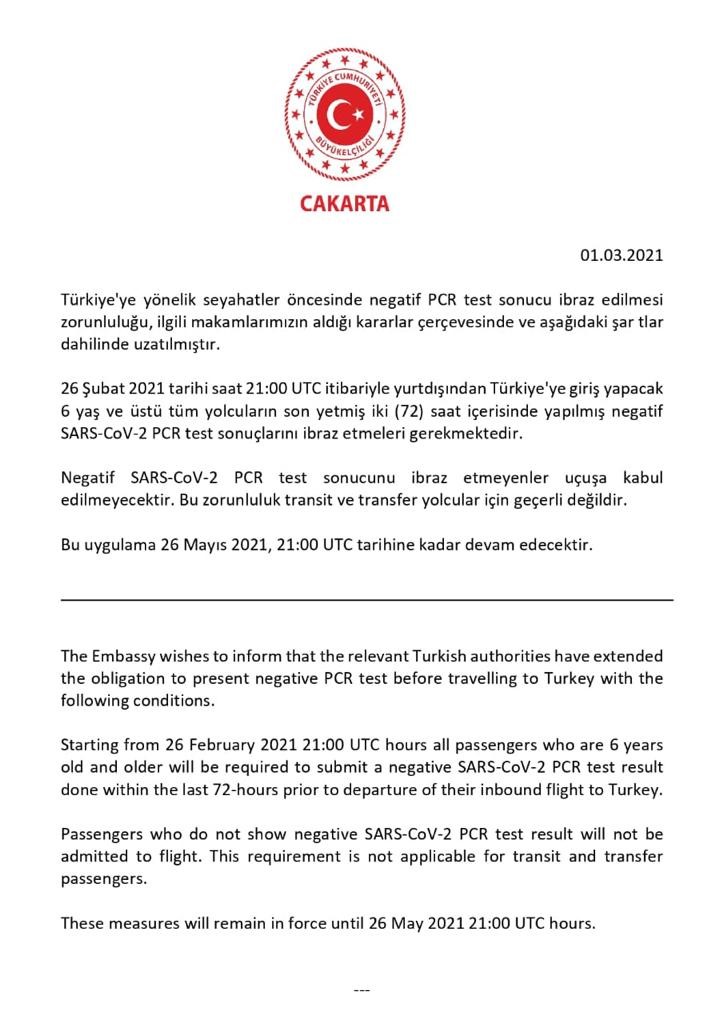 TÜRKİYE CUMHURİYETİ
BÜYÜKELÇİLİĞİ

CAKARTA

01.03.2021

Türkiye'ye yönelik seyahatler öncesinde negatif PCR test sonucu ibraz edilmesi zorunluluğu, ilgili makamlarımızın aldığı kararlar çerçevesinde ve aşağıdaki şar tlar dahilinde uzatılmıştır.

26 Şubat 2021 tarihi saat 21:00 UTC itibariyle yurtdışından Türkiye'ye giriş yapacak 6 yaş ve üstü tüm yolcuların son yetmiş iki (72) saat içerisinde yapılmış negatif SARS-CoV-2 PCR test sonuçlarını ibraz etmeleri gerekmektedir.

Negatif SARS-CoV-2 PCR test sonucunu ibraz etmeyenler uçuşa kabul edilmeyecektir. Bu zorunluluk transit ve transfer yolcular için geçerli değildir.

Bu uygulama 26 Mayıs 2021, 21:00 UTC tarihine kadar devam edecektir.

The Embassy wishes to inform that the relevant Turkish authorities have extended the obligation to present negative PCR test before travelling to Turkey with the following conditions.

Starting from 26 February 2021 21:00 UTC hours all passengers who are 6 years old and older will be required to submit a negative SARS-CoV-2 PCR test result done within the last 72-hours prior to departure of their inbound flight to Turkey.

Passengers who do not show negative SARS-CoV-2 PCR test result will not be admitted to flight. This requirement is not applicable for transit and transfer passengers.

These measures will remain in force until 26 May 2021 21:00 UTC hours.

---